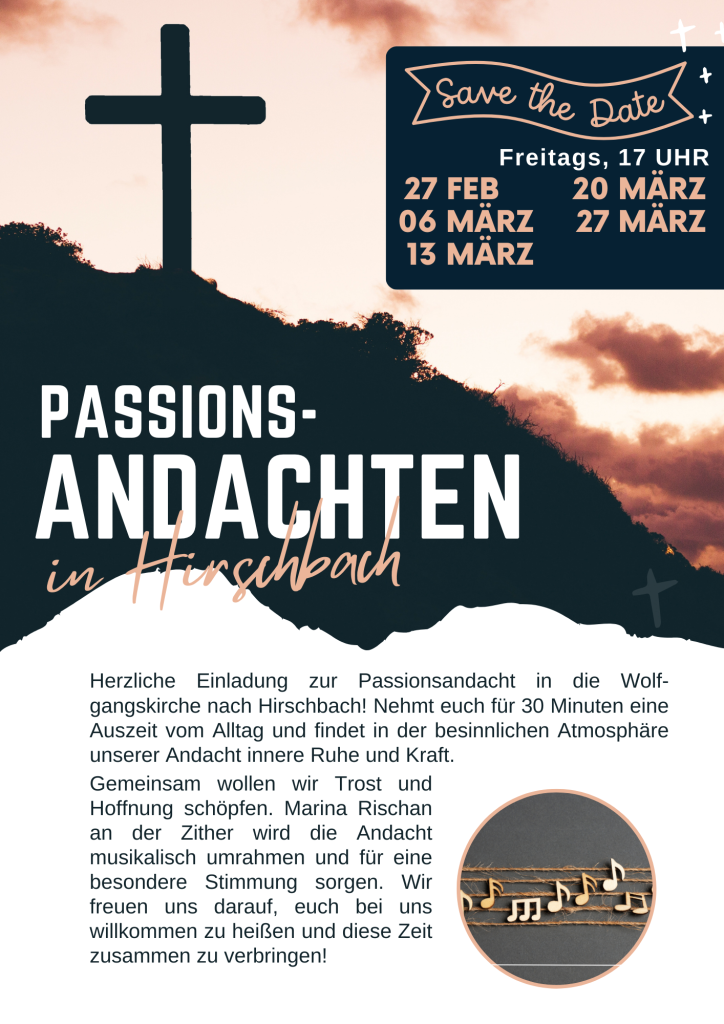 Save the Date

Freitags, 17 UHR

27 FEB
06 MÄRZ
13 MÄRZ

20 MÄRZ
27 MÄRZ

PASSIONS-
ANDACHTEN
in Hirschbach

Herzliche Einladung zur Passionsandacht in die Wolfgangskirche nach Hirschbach! Nehmt euch für 30 Minuten eine Auszeit vom Alltag und findet in der besinnlichen Atmosphäre unserer Andacht innere Ruhe und Kraft.

Gemeinsam wollen wir Trost und Hoffnung schöpfen. Marina Rischan an der Zither wird die Andacht musikalisch umrahmen und für eine besondere Stimmung sorgen. Wir freuen uns darauf, euch bei uns willkommen zu heißen und diese Zeit zusammen zu verbringen!